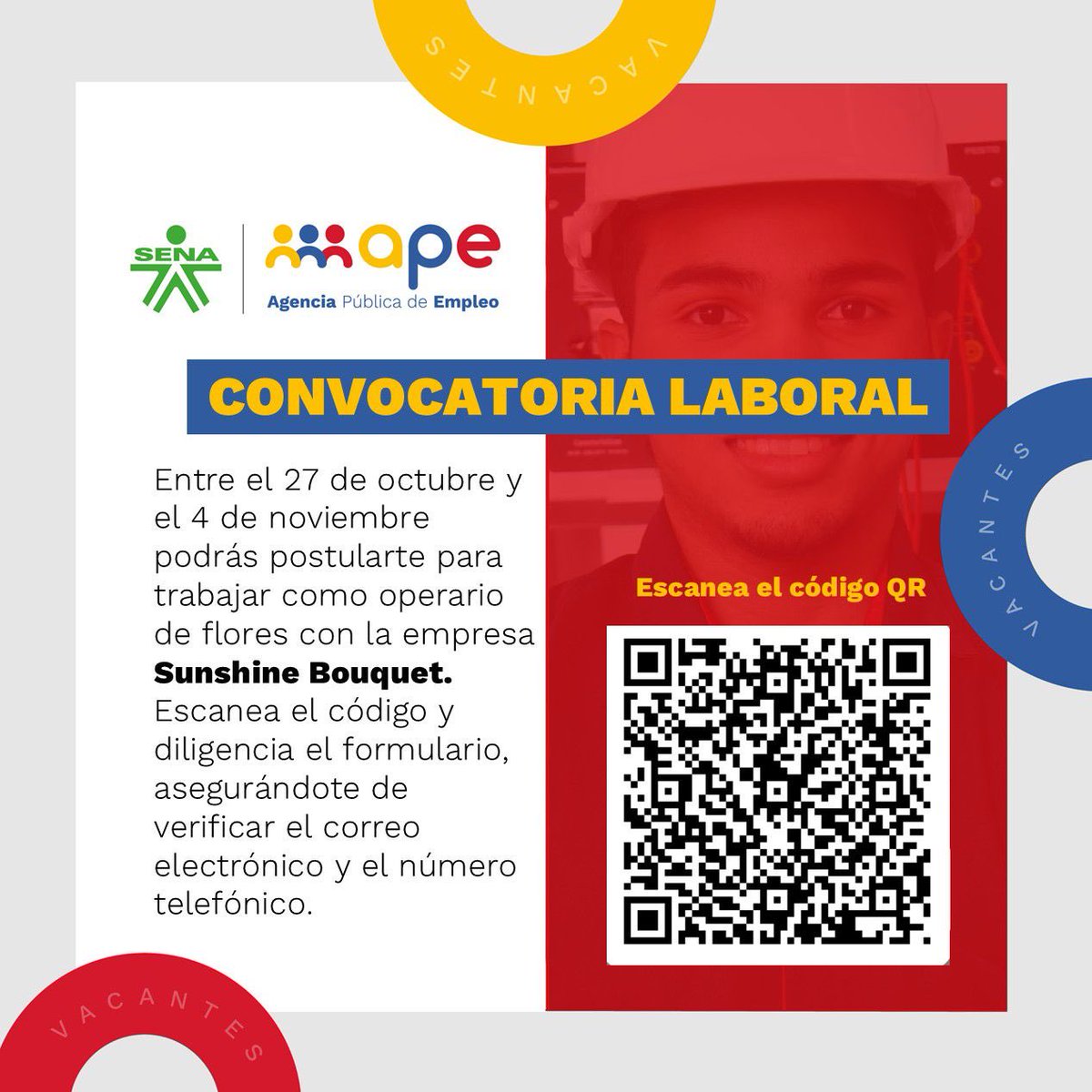 VACANTES

SENA

ape
Agencia Pública de Empleo

CONVOCATORIA LABORAL

Entre el 27 de octubre y el 4 de noviembre podrás postularte para trabajar como operario de flores con la empresa **Sunshine Bouquet.** Escanea el código y diligencia el formulario, asegurándote de verificar el correo electrónico y el número telefónico.

Escanea el código QR

VACANTES

VACANTES